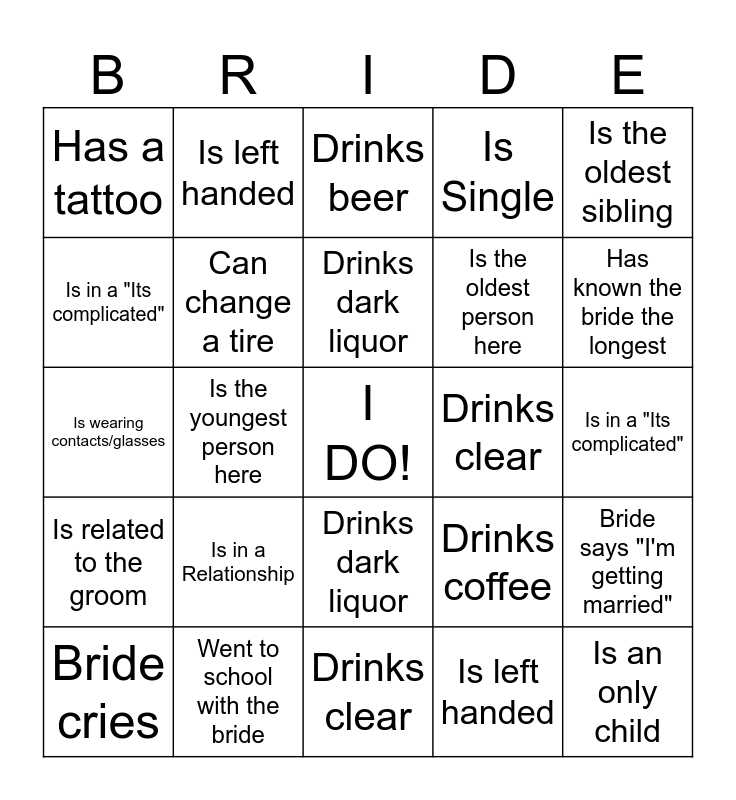 | B | R | I | D | E |
|---|---|---|---|---|
| Has a tattoo | Is left handed | Drinks beer | Is Single | Is the oldest sibling |
| Is in a "Its complicated" | Can change a tire | Drinks dark liquor | Is the oldest person here | Has known the bride the longest |
| Is wearing contacts/glasses | Is the youngest person here | I DO! | Drinks clear | Is in a "Its complicated" |
| Is related to the groom | Is in a Relationship | Drinks dark liquor | Drinks coffee | Bride says "I'm getting married" |
| Bride cries | Went to school with the bride | Drinks clear | Is left handed | Is an only child |